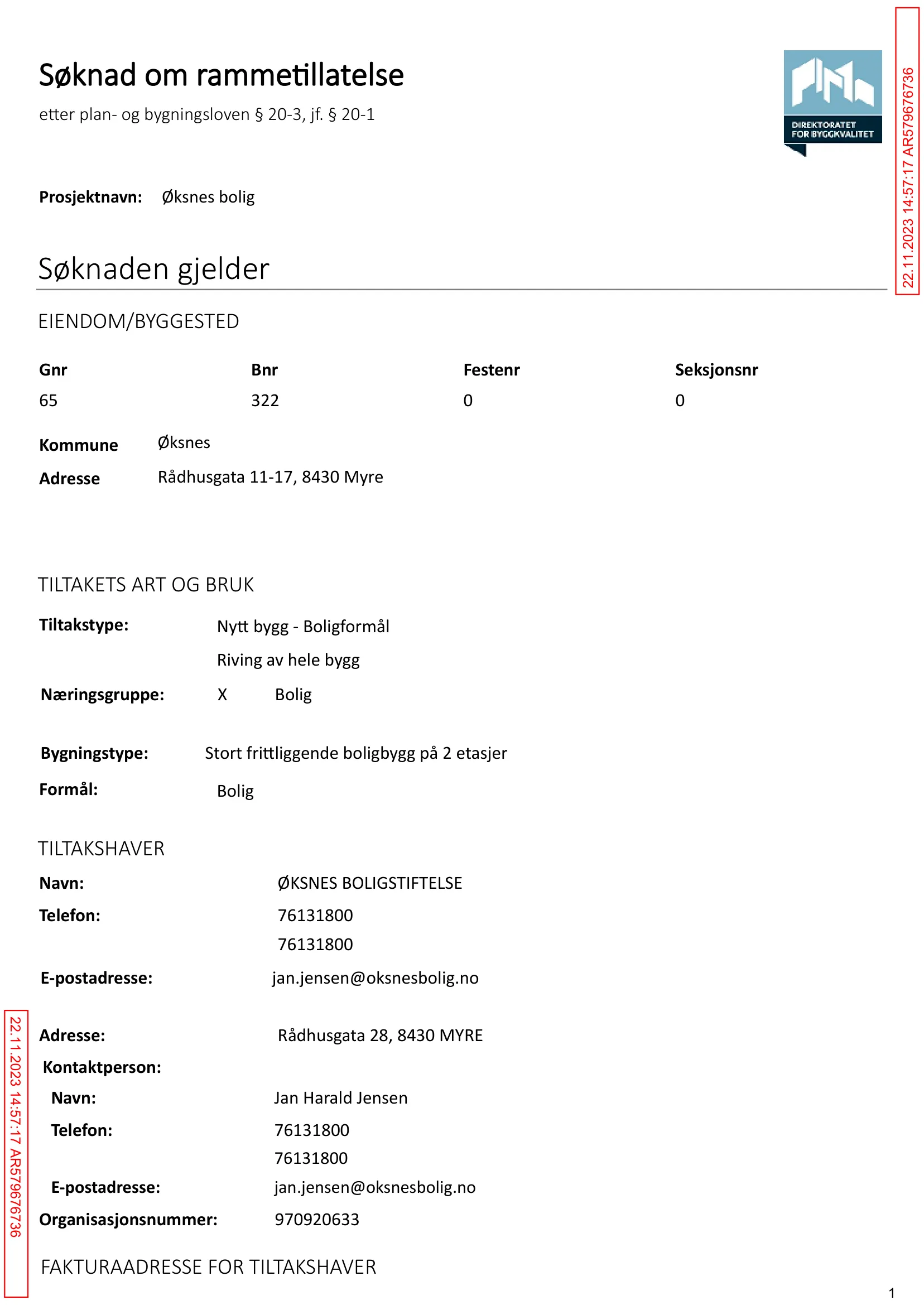 Søknad om rammetillatelse

etter plan- og bygningsloven § 20-3, jf. § 20-1

DIREKTORATET FOR BYGGKVALITET

Prosjektnavn: Øksnes bolig

Søknaden gjelder

EIENDOM/BYGGESTED

| Gnr | Bnr | Festenr | Seksjonsnr |
|---|---|---|---|
| 65 | 322 | 0 | 0 |

Kommune Øksnes
Adresse Rådhusgata 11-17, 8430 Myre

TILTAKETS ART OG BRUK

Tiltakstype: Nytt bygg - Boligformål
Riving av hele bygg

Næringsgruppe: X Bolig

Bygningstype: Stort frittliggende boligbygg på 2 etasjer

Formål: Bolig

TILTAKSHAVER

Navn: ØKSNES BOLIGSTIFTELSE
Telefon: 76131800
76131800
E-postadresse: jan.jensen@oksnesbolig.no

Adresse: Rådhusgata 28, 8430 MYRE
Kontaktperson:
Navn: Jan Harald Jensen
Telefon: 76131800
76131800
E-postadresse: jan.jensen@oksnesbolig.no
Organisasjonsnummer: 970920633

FAKTURAADRESSE FOR TILTAKSHAVER

1

22.11.2023 14:57:17 AR579676736